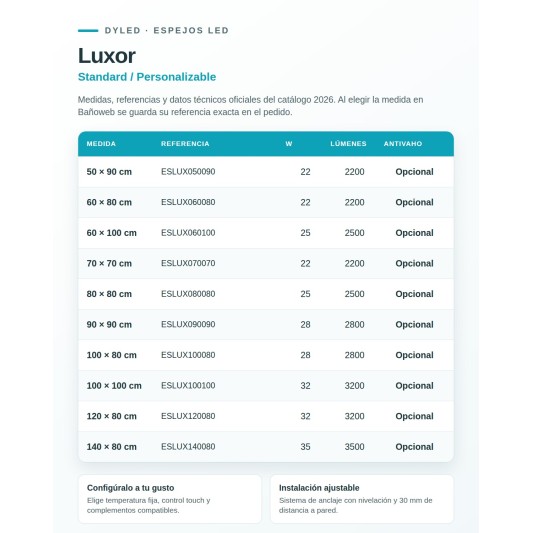 DYLED · ESPEJOS LED

Luxor

Standard / Personalizable

Medidas, referencias y datos técnicos oficiales del catálogo 2026. Al elegir la medida en Bañoweb se guarda su referencia exacta en el pedido.

| MEDIDA | REFERENCIA | W | LÚMENES | ANTIVAHO |
|---|---|---|---|---|
| 50 × 90 cm | ESLUX050090 | 22 | 2200 | Opcional |
| 60 × 80 cm | ESLUX060080 | 22 | 2200 | Opcional |
| 60 × 100 cm | ESLUX060100 | 25 | 2500 | Opcional |
| 70 × 70 cm | ESLUX070070 | 22 | 2200 | Opcional |
| 80 × 80 cm | ESLUX080080 | 25 | 2500 | Opcional |
| 90 × 90 cm | ESLUX090090 | 28 | 2800 | Opcional |
| 100 × 80 cm | ESLUX100080 | 28 | 2800 | Opcional |
| 100 × 100 cm | ESLUX100100 | 32 | 3200 | Opcional |
| 120 × 80 cm | ESLUX120080 | 32 | 3200 | Opcional |
| 140 × 80 cm | ESLUX140080 | 35 | 3500 | Opcional |

Configúralo a tu gusto
Elige temperatura fija, control touch y complementos compatibles.

Instalación ajustable
Sistema de anclaje con nivelación y 30 mm de distancia a pared.